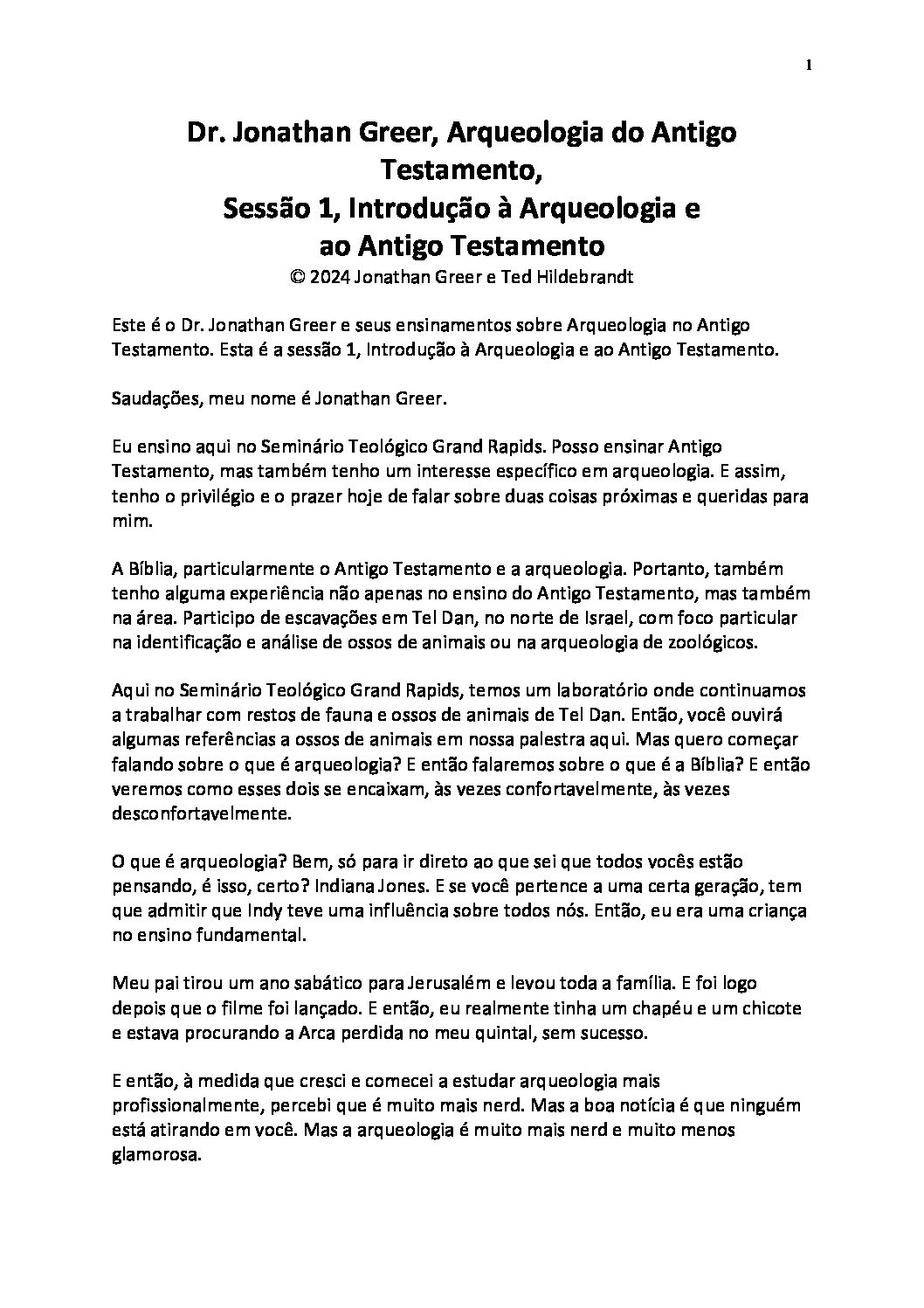 1

Dr. Jonathan Greer, Arqueologia do Antigo Testamento,
Sessão 1, Introdução à Arqueologia e ao Antigo Testamento
© 2024 Jonathan Greer e Ted Hildebrandt

Este é o Dr. Jonathan Greer e seus ensinamentos sobre Arqueologia no Antigo Testamento. Esta é a sessão 1, Introdução à Arqueologia e ao Antigo Testamento.

Saudações, meu nome é Jonathan Greer.

Eu ensino aqui no Seminário Teológico Grand Rapids. Posso ensinar Antigo Testamento, mas também tenho um interesse específico em arqueologia. E assim, tenho o privilégio e o prazer hoje de falar sobre duas coisas próximas e queridas para mim.

A Bíblia, particularmente o Antigo Testamento e a arqueologia. Portanto, também tenho alguma experiência não apenas no ensino do Antigo Testamento, mas também na área. Participo de escavações em Tel Dan, no norte de Israel, com foco particular na identificação e análise de ossos de animais ou na arqueologia de zoológicos.

Aqui no Seminário Teológico Grand Rapids, temos um laboratório onde continuamos a trabalhar com restos de fauna e ossos de animais de Tel Dan. Então, você ouvirá algumas referências a ossos de animais em nossa palestra aqui. Mas quero começar falando sobre o que é arqueologia? E então falaremos sobre o que é a Bíblia? E então veremos como esses dois se encaixam, às vezes confortavelmente, às vezes desconfortavelmente.

O que é arqueologia? Bem, só para ir direto ao que sei que todos vocês estão pensando, é isso, certo? Indiana Jones. E se você pertence a uma certa geração, tem que admitir que Indy teve uma influência sobre todos nós. Então, eu era uma criança no ensino fundamental.

Meu pai tirou um ano sabático para Jerusalém e levou toda a família. E foi logo depois que o filme foi lançado. E então, eu realmente tinha um chapéu e um chicote e estava procurando a Arca perdida no meu quintal, sem sucesso.

E então, à medida que cresci e comecei a estudar arqueologia mais profissionalmente, percebi que é muito mais nerd. Mas a boa notícia é que ninguém está atirando em você. Mas a arqueologia é muito mais nerd e muito menos glamorosa.